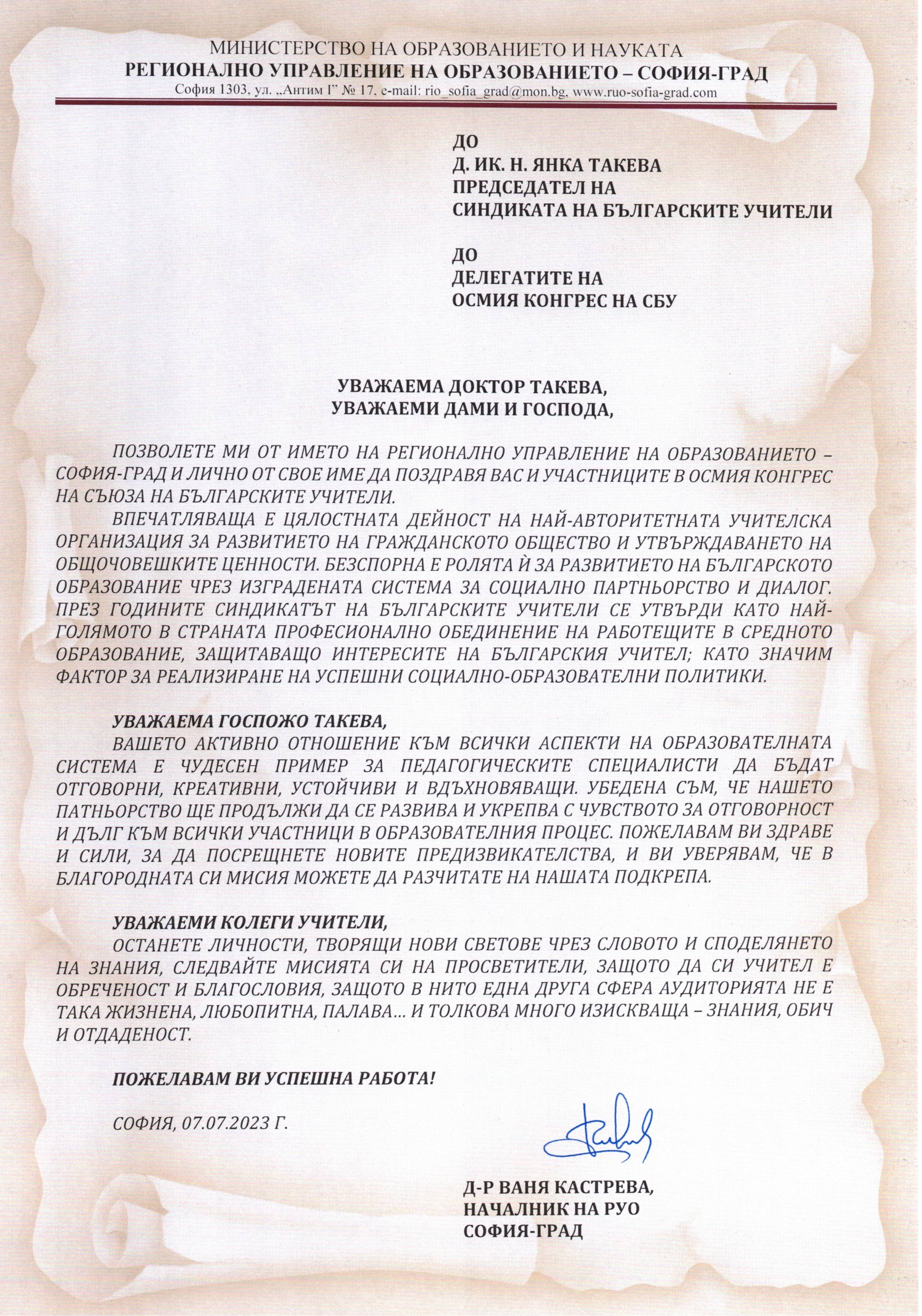 МИНИСТЕРСТВО НА ОБРАЗОВАНИЕТО И НАУКАТА
РЕГИОНАЛНО УПРАВЛЕНИЕ НА ОБРАЗОВАНИЕТО – СОФИЯ-ГРАД
София 1303, ул. „Антим I" № 17, e-mail: rio_sofia_grad@mon.bg, www.ruo-sofia-grad.com

ДО
Д. ИК. Н. ЯНКА ТАКЕВА
ПРЕДСЕДАТЕЛ НА
СИНДИКАТА НА БЪЛГАРСКИТЕ УЧИТЕЛИ

ДО
ДЕЛЕГАТИТЕ НА
ОСМИЯ КОНГРЕС НА СБУ

УВАЖАЕМА ДОКТОР ТАКЕВА,
УВАЖАЕМИ ДАМИ И ГОСПОДА,

ПОЗВОЛЕТЕ МИ ОТ ИМЕТО НА РЕГИОНАЛНО УПРАВЛЕНИЕ НА ОБРАЗОВАНИЕТО – СОФИЯ-ГРАД И ЛИЧНО ОТ СВОЕ ИМЕ ДА ПОЗДРАВЯ ВАС И УЧАСТНИЦИТЕ В ОСМИЯ КОНГРЕС НА СЪЮЗА НА БЪЛГАРСКИТЕ УЧИТЕЛИ.

ВПЕЧАТЛЯВАЩА Е ЦЯЛОСТНАТА ДЕЙНОСТ НА НАЙ-АВТОРИТЕТНАТА УЧИТЕЛСКА ОРГАНИЗАЦИЯ ЗА РАЗВИТИЕТО НА ГРАЖДАНСКОТО ОБЩЕСТВО И УТВЪРЖДАВАНЕТО НА ОБЩОЧОВЕШКИТЕ ЦЕННОСТИ. БЕЗСПОРНА Е РОЛЯТА Й ЗА РАЗВИТИЕТО НА БЪЛГАРСКОТО ОБРАЗОВАНИЕ ЧРЕЗ ИЗГРАДЕНАТА СИСТЕМА ЗА СОЦИАЛНО ПАРТНЬОРСТВО И ДИАЛОГ. ПРЕЗ ГОДИНИТЕ СИНДИКАТЪТ НА БЪЛГАРСКИТЕ УЧИТЕЛИ СЕ УТВЪРДИ КАТО НАЙ-ГОЛЯМОТО В СТРАНАТА ПРОФЕСИОНАЛНО ОБЕДИНЕНИЕ НА РАБОТЕЩИТЕ В СРЕДНОТО ОБРАЗОВАНИЕ, ЗАЩИТАВАЩО ИНТЕРЕСИТЕ НА БЪЛГАРСКИЯ УЧИТЕЛ; КАТО ЗНАЧИМ ФАКТОР ЗА РЕАЛИЗИРАНЕ НА УСПЕШНИ СОЦИАЛНО-ОБРАЗОВАТЕЛНИ ПОЛИТИКИ.

УВАЖАЕМА ГОСПОЖО ТАКЕВА,
ВАШЕТО АКТИВНО ОТНОШЕНИЕ КЪМ ВСИЧКИ АСПЕКТИ НА ОБРАЗОВАТЕЛНАТА СИСТЕМА Е ЧУДЕСЕН ПРИМЕР ЗА ПЕДАГОГИЧЕСКИТЕ СПЕЦИАЛИСТИ ДА БЪДАТ ОТГОВОРНИ, КРЕАТИВНИ, УСТОЙЧИВИ И ВДЪХНОВЯВАЩИ. УБЕДЕНА СЪМ, ЧЕ НАШЕТО ПАТНЬОРСТВО ЩЕ ПРОДЪЛЖИ ДА СЕ РАЗВИВА И УКРЕПВА С ЧУВСТВОТО ЗА ОТГОВОРНОСТ И ДЪЛГ КЪМ ВСИЧКИ УЧАСТНИЦИ В ОБРАЗОВАТЕЛНИЯ ПРОЦЕС. ПОЖЕЛАВАМ ВИ ЗДРАВЕ И СИЛИ, ЗА ДА ПОСРЕЩНЕТЕ НОВИТЕ ПРЕДИЗВИКАТЕЛСТВА, И ВИ УВЕРЯВАМ, ЧЕ В БЛАГОРОДНАТА СИ МИСИЯ МОЖЕТЕ ДА РАЗЧИТАТЕ НА НАШАТА ПОДКРЕПА.

УВАЖАЕМИ КОЛЕГИ УЧИТЕЛИ,
ОСТАНЕТЕ ЛИЧНОСТИ, ТВОРЯЩИ НОВИ СВЕТОВЕ ЧРЕЗ СЛОВОТО И СПОДЕЛЯНЕТО НА ЗНАНИЯ, СЛЕДВАЙТЕ МИСИЯТА СИ НА ПРОСВЕТИТЕЛИ, ЗАЩОТО ДА СИ УЧИТЕЛ Е ОБРЕЧЕНОСТ И БЛАГОСЛОВИЯ, ЗАЩОТО В НИТО ЕДНА ДРУГА СФЕРА АУДИТОРИЯТА НЕ Е ТАКА ЖИЗНЕНА, ЛЮБОПИТНА, ПАЛАВА… И ТОЛКОВА МНОГО ИЗИСКВАЩА – ЗНАНИЯ, ОБИЧ И ОТДАДЕНОСТ.

ПОЖЕЛАВАМ ВИ УСПЕШНА РАБОТА!

СОФИЯ, 07.07.2023 Г.

Д-Р ВАНЯ КАСТРЕВА,
НАЧАЛНИК НА РУО
СОФИЯ-ГРАД